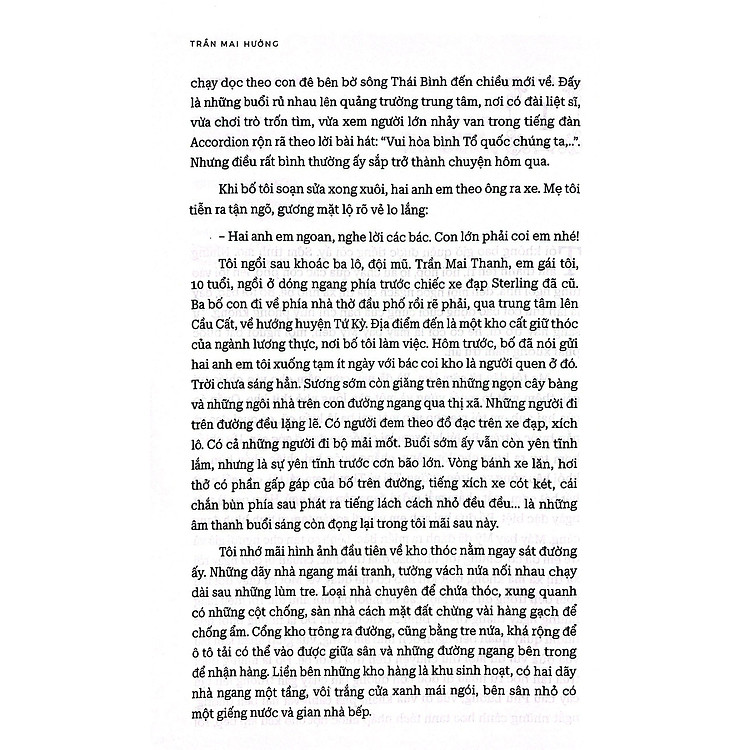 TRẦN MAI HƯỞNG

chạy dọc theo con đê bên bờ sông Thái Bình đến chiều mới về. Đấy là những buổi rủ nhau lên quảng trường trung tâm, nơi có đài liệt sĩ, vừa chơi trò trốn tìm, vừa xem người lớn nhảy van trong tiếng đàn Accordion rộn rã theo lời bài hát: "Vui hòa bình Tổ quốc chúng ta,..". Nhưng điều rất bình thường ấy sắp trở thành chuyện hôm qua.

Khi bố tôi soạn sửa xong xuôi, hai anh em theo ông ra xe. Mẹ tôi tiễn ra tận ngõ, gương mặt lộ rõ vẻ lo lắng:

– Hai anh em ngoan, nghe lời các bác. Con lớn phải coi em nhé!

Tôi ngồi sau khoác ba lô, đội mũ. Trần Mai Thanh, em gái tôi, 10 tuổi, ngồi ở dóng ngang phía trước chiếc xe đạp Sterling đã cũ. Ba bố con đi về phía nhà thờ đầu phố rồi rẽ phải, qua trung tâm lên Cầu Cất, về hướng huyện Tứ Kỳ. Địa điểm đến là một kho cất giữ thóc của ngành lương thực, nơi bố tôi làm việc. Hôm trước, bố đã nói gửi hai anh em tôi xuống tạm ít ngày với bác coi kho là người quen ở đó. Trời chưa sáng hẳn. Sương sớm còn giăng trên những ngọn cây bàng và những ngôi nhà trên con đường ngang qua thị xã. Những người đi trên đường đều lặng lẽ. Có người đem theo đồ đạc trên xe đạp, xích lô. Có cả những người đi bộ mải mốt. Buổi sớm ấy vẫn còn yên tĩnh lắm, nhưng là sự yên tĩnh trước cơn bão lớn. Vòng bánh xe lăn, hơi thở có phần gấp gáp của bố trên đường, tiếng xích xe cót két, cái chắn bùn phía sau phát ra tiếng lách cách nhỏ đều đều... là những âm thanh buổi sáng còn đọng lại trong tôi mãi sau này.

Tôi nhớ mãi hình ảnh đầu tiên về kho thóc nằm ngay sát đường ấy. Những dãy nhà ngang mái tranh, tường vách nứa nối nhau chạy dài sau những lùm tre. Loại nhà chuyên để chứa thóc, xung quanh có những cột chống, sàn nhà cách mặt đất chừng vài hàng gạch để chống ẩm. Cổng kho trông ra đường, cũng bằng tre nứa, khá rộng để ô tô tải có thể vào được giữa sân và những đường ngang bên trong để nhận hàng. Liền bên những kho hàng là khu sinh hoạt, có hai dãy nhà ngang một tầng, vôi trắng cửa xanh mái ngói, bên sân nhỏ có một giếng nước và gian nhà bếp.